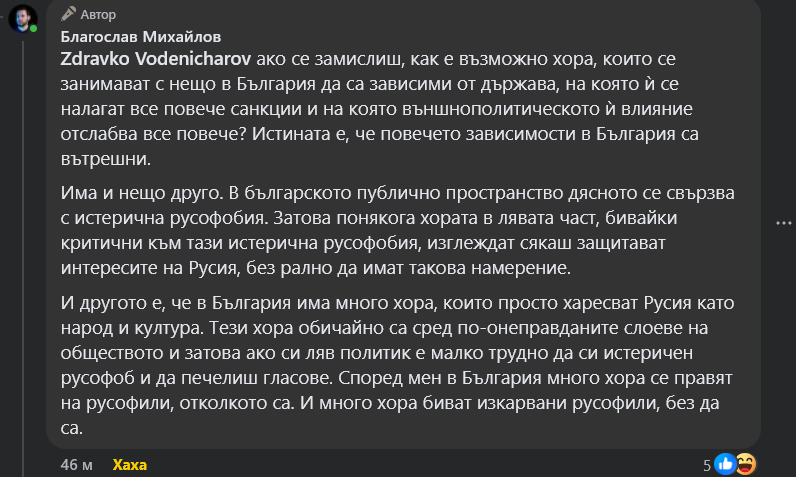 Автор
Благослав Михайлов
Zdravko Vodenicharov ако се замислиш, как е възможно хора, които се занимават с нещо в България да са зависими от държава, на която ѝ се налагат все повече санкции и на която външнополитическото ѝ влияние отслабва все повече? Истината е, че повечето зависимости в България са вътрешни.

Има и нещо друго. В българското публично пространство дясното се свързва с истерична русофобия. Затова понякога хората в лявата част, бивайки критични към тази истерична русофобия, изглеждат сякаш защитават интересите на Русия, без рално да имат такова намерение.

И другото е, че в България има много хора, които просто харесват Русия като народ и култура. Тези хора обичайно са сред по-онеправданите слоеве на обществото и затова ако си ляв политик е малко трудно да си истеричен русофоб и да печелиш гласове. Според мен в България много хора се правят на русофили, отколкото са. И много хора биват изкарвани русофили, без да са.

46 м Хаха 5